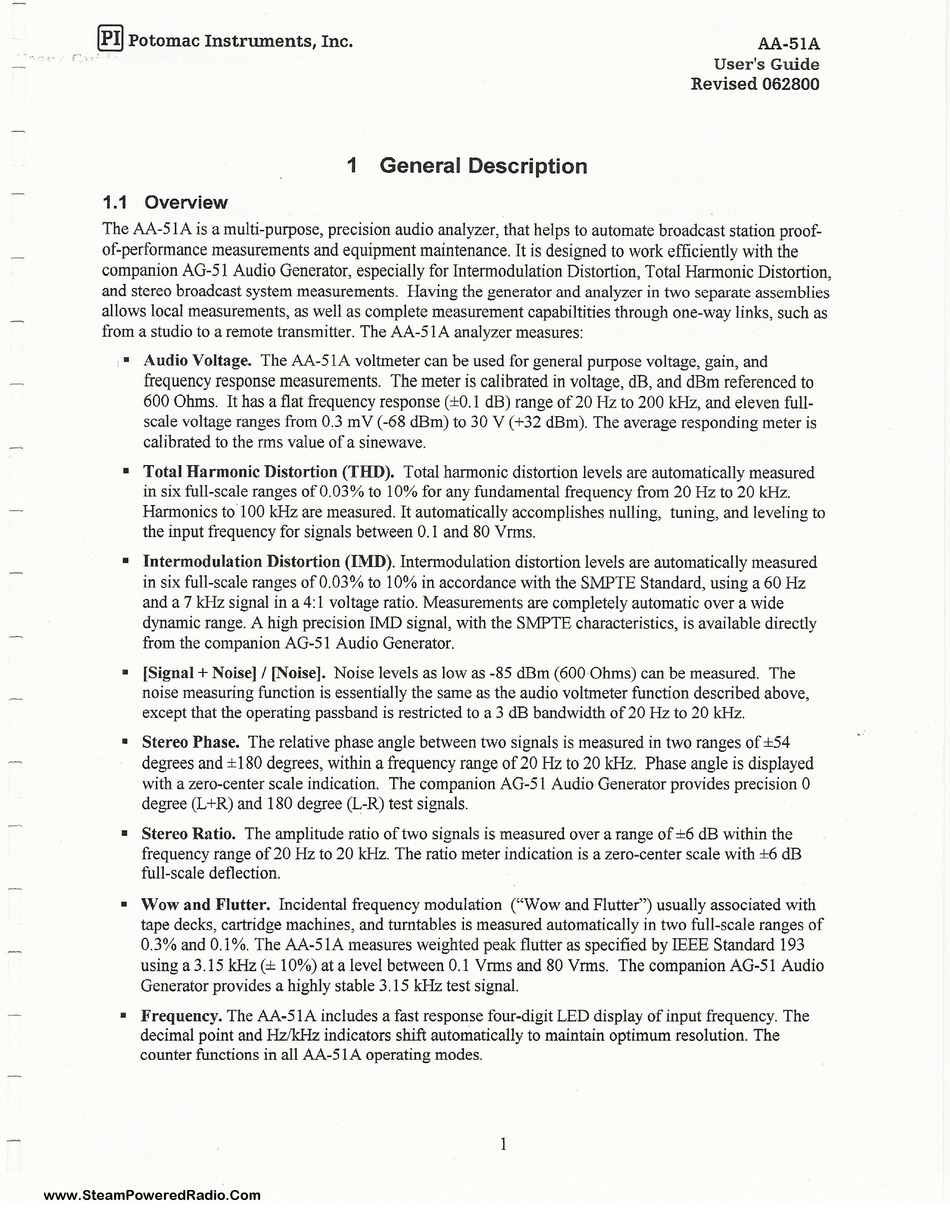 PI Potomac Instruments, Inc.

AA-51A
User's Guide
Revised 062800

1 General Description

1.1 Overview

The AA-51A is a multi-purpose, precision audio analyzer, that helps to automate broadcast station proof-of-performance measurements and equipment maintenance. It is designed to work efficiently with the companion AG-51 Audio Generator, especially for Intermodulation Distortion, Total Harmonic Distortion, and stereo broadcast system measurements. Having the generator and analyzer in two separate assemblies allows local measurements, as well as complete measurement capabiltities through one-way links, such as from a studio to a remote transmitter. The AA-51A analyzer measures:

▪ Audio Voltage. The AA-51A voltmeter can be used for general purpose voltage, gain, and frequency response measurements. The meter is calibrated in voltage, dB, and dBm referenced to 600 Ohms. It has a flat frequency response (±0.1 dB) range of 20 Hz to 200 kHz, and eleven full-scale voltage ranges from 0.3 mV (-68 dBm) to 30 V (+32 dBm). The average responding meter is calibrated to the rms value of a sinewave.

▪ Total Harmonic Distortion (THD). Total harmonic distortion levels are automatically measured in six full-scale ranges of 0.03% to 10% for any fundamental frequency from 20 Hz to 20 kHz. Harmonics to 100 kHz are measured. It automatically accomplishes nulling, tuning, and leveling to the input frequency for signals between 0.1 and 80 Vrms.

▪ Intermodulation Distortion (IMD). Intermodulation distortion levels are automatically measured in six full-scale ranges of 0.03% to 10% in accordance with the SMPTE Standard, using a 60 Hz and a 7 kHz signal in a 4:1 voltage ratio. Measurements are completely automatic over a wide dynamic range. A high precision IMD signal, with the SMPTE characteristics, is available directly from the companion AG-51 Audio Generator.

▪ [Signal + Noise] / [Noise]. Noise levels as low as -85 dBm (600 Ohms) can be measured. The noise measuring function is essentially the same as the audio voltmeter function described above, except that the operating passband is restricted to a 3 dB bandwidth of 20 Hz to 20 kHz.

▪ Stereo Phase. The relative phase angle between two signals is measured in two ranges of ±54 degrees and ±180 degrees, within a frequency range of 20 Hz to 20 kHz. Phase angle is displayed with a zero-center scale indication. The companion AG-51 Audio Generator provides precision 0 degree (L+R) and 180 degree (L-R) test signals.

▪ Stereo Ratio. The amplitude ratio of two signals is measured over a range of ±6 dB within the frequency range of 20 Hz to 20 kHz. The ratio meter indication is a zero-center scale with ±6 dB full-scale deflection.

▪ Wow and Flutter. Incidental frequency modulation ("Wow and Flutter") usually associated with tape decks, cartridge machines, and turntables is measured automatically in two full-scale ranges of 0.3% and 0.1%. The AA-51A measures weighted peak flutter as specified by IEEE Standard 193 using a 3.15 kHz (± 10%) at a level between 0.1 Vrms and 80 Vrms. The companion AG-51 Audio Generator provides a highly stable 3.15 kHz test signal.

▪ Frequency. The AA-51A includes a fast response four-digit LED display of input frequency. The decimal point and Hz/kHz indicators shift automatically to maintain optimum resolution. The counter functions in all AA-51A operating modes.

1

www.SteamPoweredRadio.Com